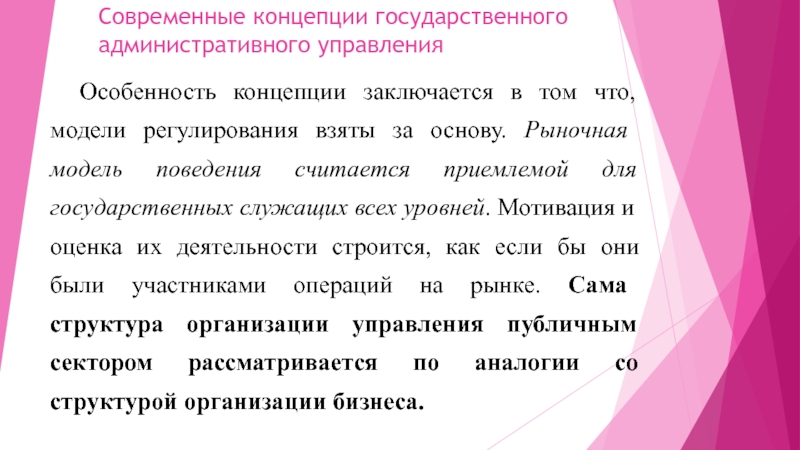 Современные концепции государственного административного управления

Особенность концепции заключается в том что, модели регулирования взяты за основу. Рыночная модель поведения считается приемлемой для государственных служащих всех уровней. Мотивация и оценка их деятельности строится, как если бы они были участниками операций на рынке. Сама структура организации управления публичным сектором рассматривается по аналогии со структурой организации бизнеса.